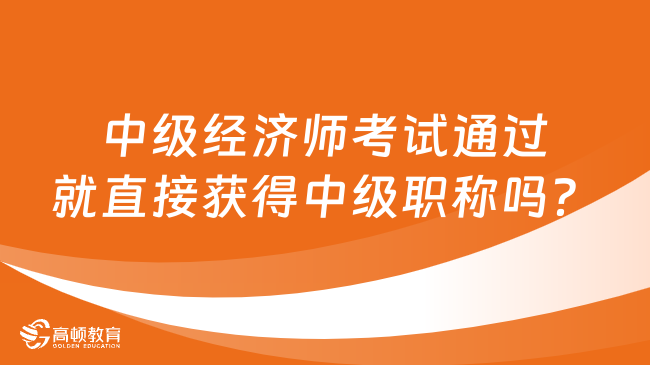 中级经济师考试通过就直接获得中级职称吗？

高顿教育
GOLDEN EDUCATION